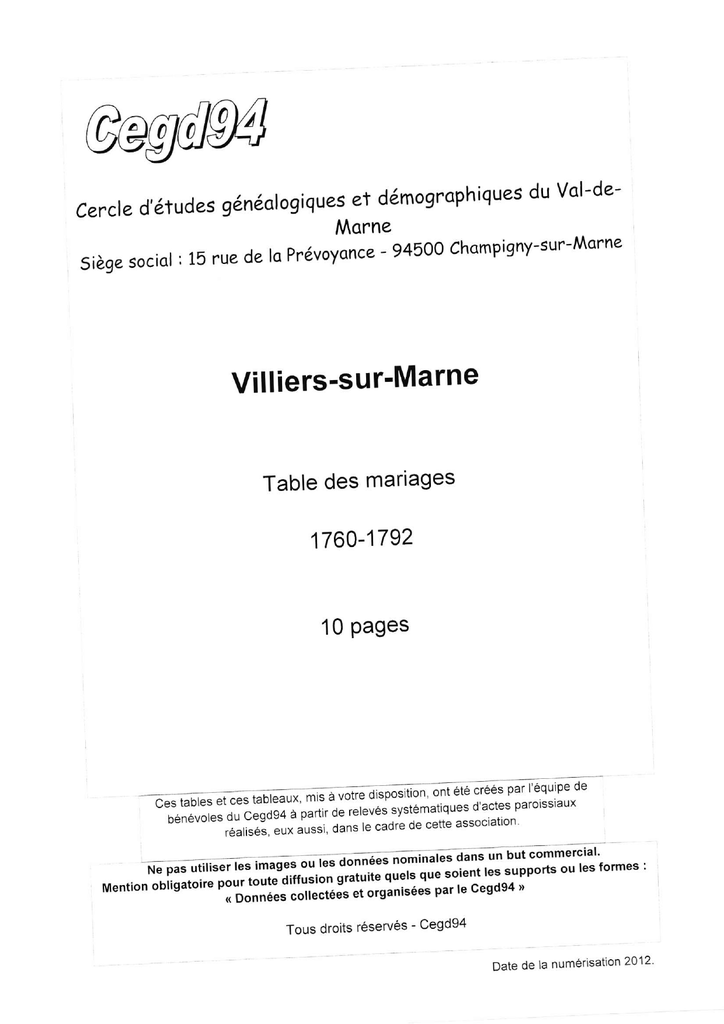 Cegd94

Cercle d'études généalogiques et démographiques du Val-de-Marne
Siège social : 15 rue de la Prévoyance - 94500 Champigny-sur-Marne

Villiers-sur-Marne

Table des mariages

1760-1792

10 pages

Ces tables et ces tableaux, mis à votre disposition, ont été créés par l'équipe de bénévoles du Cegd94 à partir de relevés systématiques d'actes paroissiaux réalisés, eux aussi, dans le cadre de cette association.

Ne pas utiliser les images ou les données nominales dans un but commercial.
Mention obligatoire pour toute diffusion gratuite quels que soient les supports ou les formes :
« Données collectées et organisées par le Cegd94 »

Tous droits réservés - Cegd94

Date de la numérisation 2012.